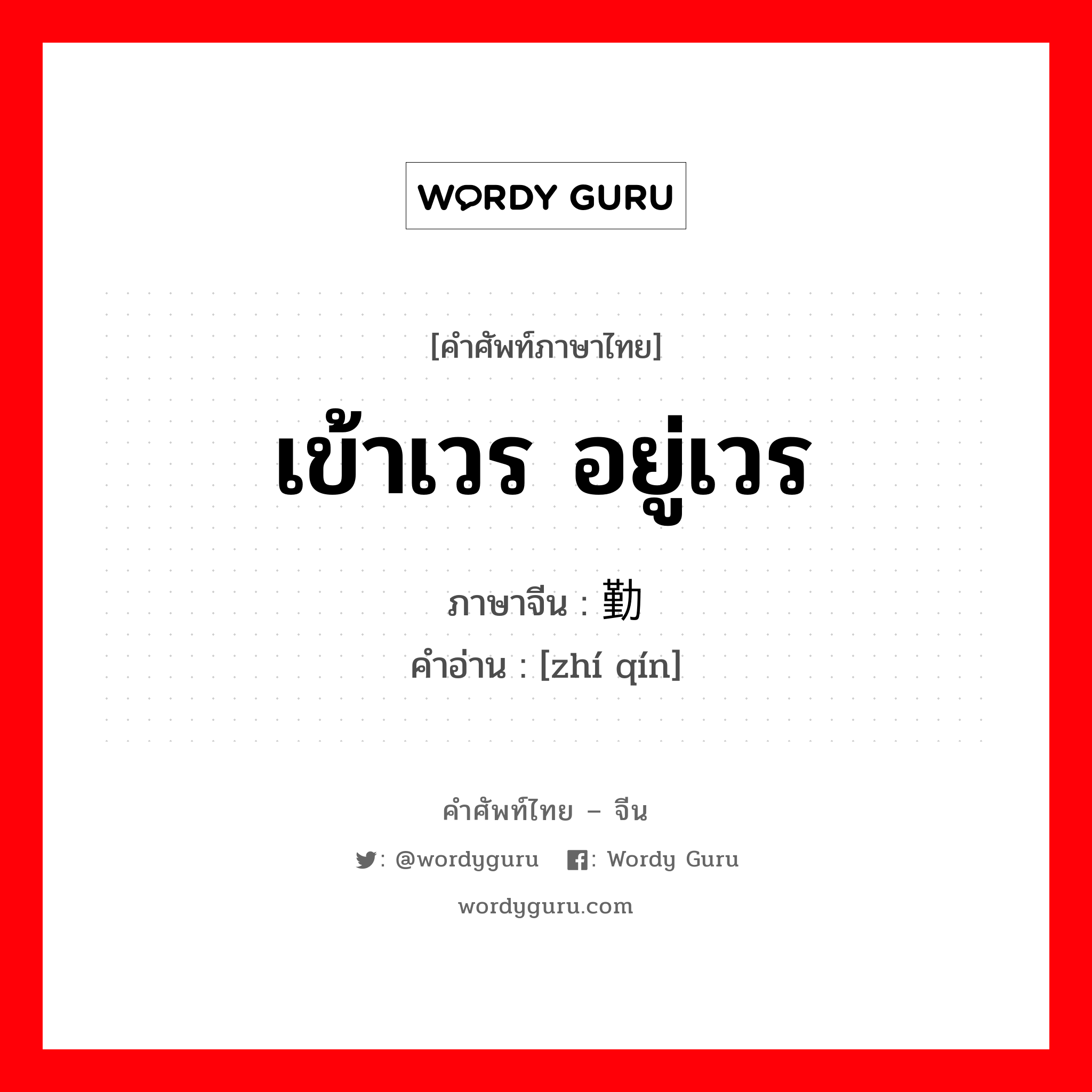 WORDY GURU

[คำศัพท์ภาษาไทย]

เข้าเวร อยู่เวร

ภาษาจีน : 勤

คำอ่าน : [zhí qín]

คำศัพท์ไทย – จีน

: @wordyguru : Wordy Guru

wordyguru.com